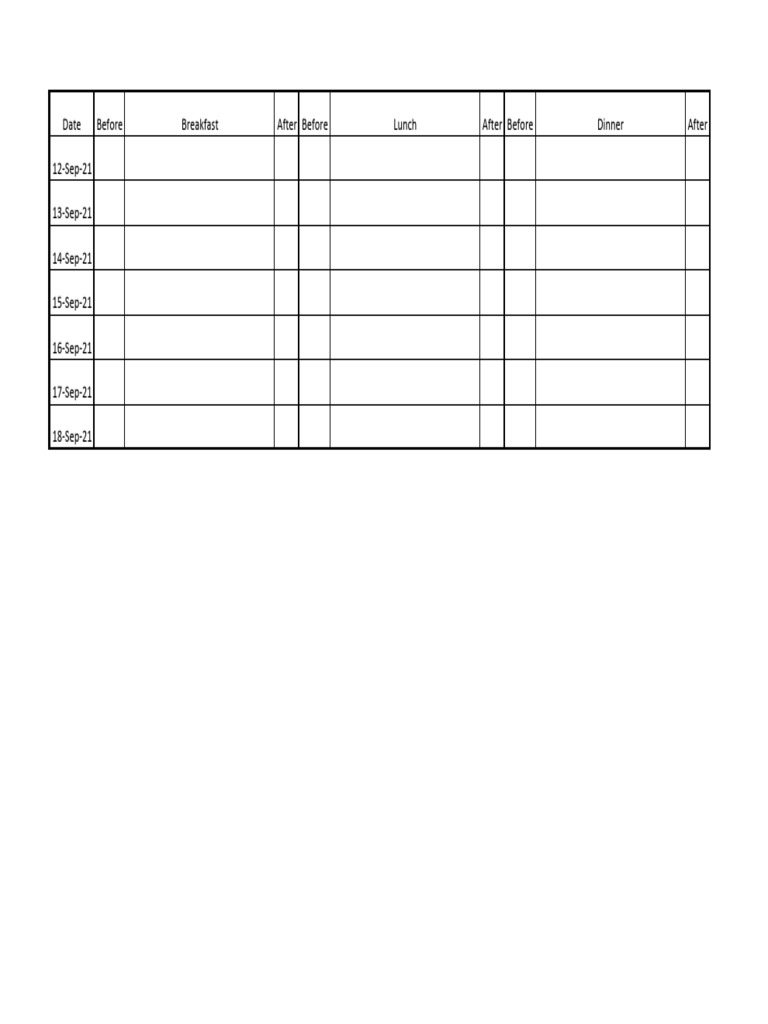 | Date | Before | Breakfast | After | Before | Lunch | After | Before | Dinner | After |
|---|---|---|---|---|---|---|---|---|---|
| 12-Sep-21 | | | | | | | | | |
| 13-Sep-21 | | | | | | | | | |
| 14-Sep-21 | | | | | | | | | |
| 15-Sep-21 | | | | | | | | | |
| 16-Sep-21 | | | | | | | | | |
| 17-Sep-21 | | | | | | | | | |
| 18-Sep-21 | | | | | | | | | |